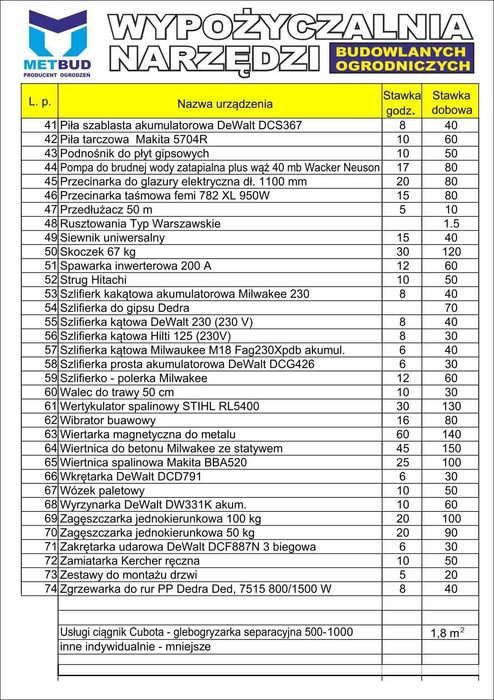 METBUD
PRODUCENT OGRODZEŃ

WYPOŻYCZALNIA NARZĘDZI
BUDOWLANYCH OGRODNICZYCH

| L. p. | Nazwa urządzenia | Stawka godz. | Stawka dobowa |
|---|---|---|---|
| 41 | Piła szablasta akumulatorowa DeWalt DCS367 | 8 | 40 |
| 42 | Piła tarczowa Makita 5704R | 10 | 60 |
| 43 | Podnośnik do płyt gipsowych | 10 | 50 |
| 44 | Pompa do brudnej wody zatapialna plus wąż 40 mb Wacker Neuson | 17 | 80 |
| 45 | Przecinarka do glazury elektryczna dł. 1100 mm | 20 | 80 |
| 46 | Przecinarka taśmowa femi 782 XL 950W | 15 | 80 |
| 47 | Przedłużacz 50 m | 5 | 10 |
| 48 | Rusztowania Typ Warszawskie | | 1.5 |
| 49 | Siewnik uniwersalny | 15 | 40 |
| 50 | Skoczek 67 kg | 30 | 120 |
| 51 | Spawarka inwerterowa 200 A | 12 | 60 |
| 52 | Strug Hitachi | 10 | 50 |
| 53 | Szlifierk kakątowa akumulatorowa Milwakee 230 | 8 | 40 |
| 54 | Szlifierka do gipsu Dedra | | 70 |
| 55 | Szlifierka kątowa DeWalt 230 (230 V) | 8 | 40 |
| 56 | Szlifierka kątowa Hilti 125 (230V) | 8 | 30 |
| 57 | Szlifierka kątowa Milwaukee M18 Fag230Xpdb akumul. | 6 | 40 |
| 58 | Szlifierka prosta akumulatorowa DeWalt DCG426 | 6 | 30 |
| 59 | Szlifierko - polerka Milwakee | 12 | 60 |
| 60 | Walec do trawy 50 cm | 10 | 30 |
| 61 | Wertykulator spalinowy STIHL RL5400 | 30 | 130 |
| 62 | Wibrator buawowy | 16 | 80 |
| 63 | Wiertarka magnetyczna do metalu | 60 | 140 |
| 64 | Wiertnica do betonu Milwakee ze statywem | 45 | 150 |
| 65 | Wiertnica spalinowa Makita BBA520 | 25 | 100 |
| 66 | Wkrętarka DeWalt DCD791 | 6 | 30 |
| 67 | Wózek paletowy | 10 | 50 |
| 68 | Wyrzynarka DeWalt DW331K akum. | 10 | 60 |
| 69 | Zagęszczarka jednokierunkowa 100 kg | 20 | 100 |
| 70 | Zagęszczarka jednokierunkowa 50 kg | 20 | 90 |
| 71 | Zakrętarka udarowa DeWalt DCF887N 3 biegowa | 6 | 30 |
| 72 | Zamiatarka Kercher ręczna | 10 | 50 |
| 73 | Zestawy do montażu drzwi | 5 | 20 |
| 74 | Zgrzewarka do rur PP Dedra Ded, 7515 800/1500 W | 8 | 40 |
| | | | |
| | Usługi ciągnik Cubota - glebogryzarka separacyjna 500-1000 | | 1,8 $m^2$ |
| | inne indywidualnie - mniejsze | | |